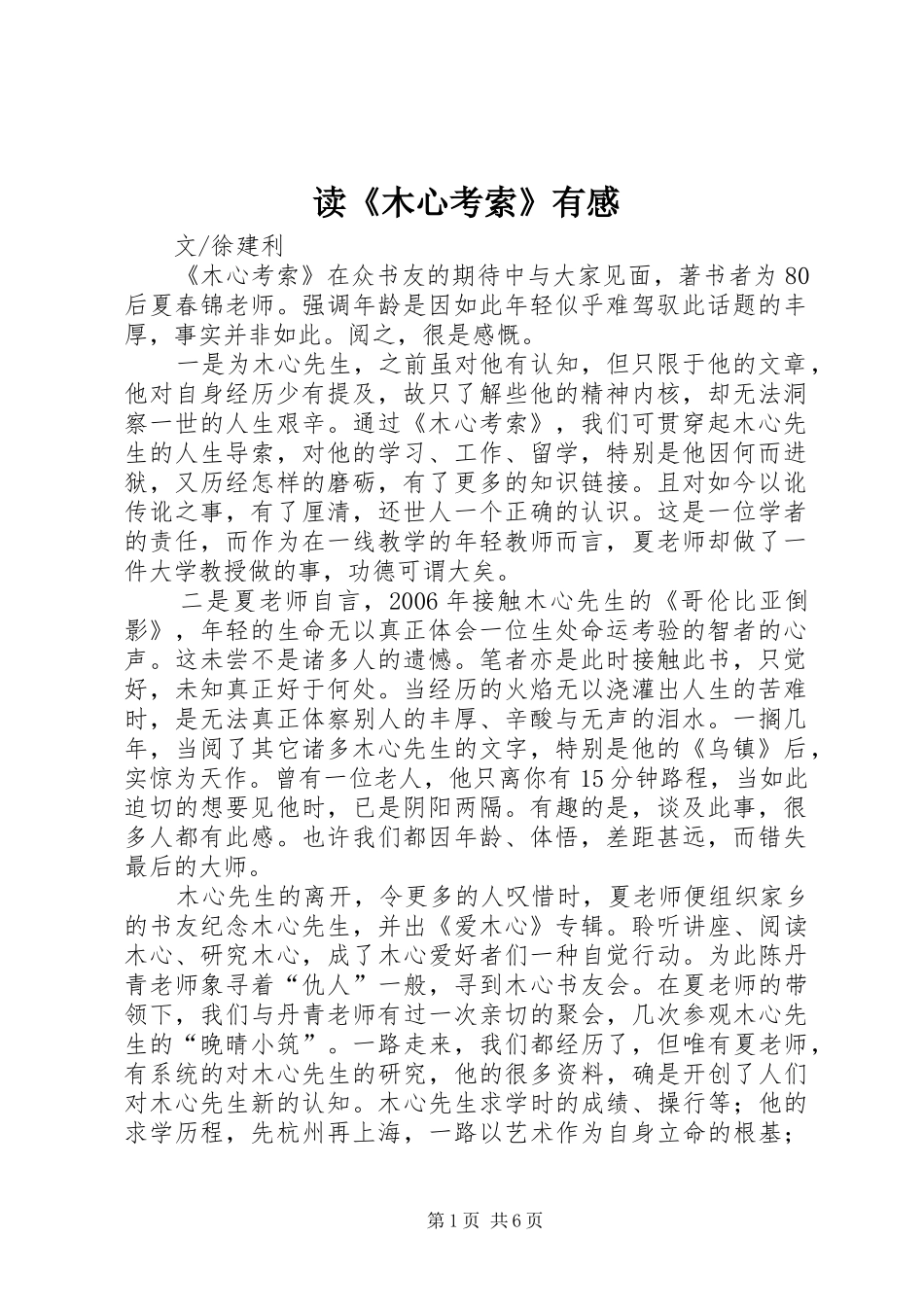 读《木心考索》有感

文/徐建利

《木心考索》在众书友的期待中与大家见面，著书者为80后夏春锦老师。强调年龄是因如此年轻似乎难驾驭此话题的丰厚，事实并非如此。阅之，很是感慨。

一是为木心先生，之前虽对他有认知，但只限于他的文章，他对自身经历少有提及，故只了解些他的精神内核，却无法洞察一世的人生艰辛。通过《木心考索》，我们可贯穿起木心先生的人生导索，对他的学习、工作、留学，特别是他因何而进狱，又历经怎样的磨砺，有了更多的知识链接。且对如今以讹传讹之事，有了厘清，还世人一个正确的认识。这是一位学者的责任，而作为在一线教学的年轻教师而言，夏老师却做了一件大学教授做的事，功德可谓大矣。

二是夏老师自言，2006年接触木心先生的《哥伦比亚倒影》，年轻的生命无以真正体会一位生处命运考验的智者的心声。这未尝不是诸多人的遗憾。笔者亦是此时接触此书，只觉好，未知真正好于何处。当经历的火焰无以浇灌出人生的苦难时，是无法真正体察别人的丰厚、辛酸与无声的泪水。一搁几年，当阅了其它诸多木心先生的文字，特别是他的《乌镇》后，实惊为天作。曾有一位老人，他只离你有15分钟路程，当如此迫切的想要见他时，已是阴阳两隔。有趣的是，谈及此事，很多人都有此感。也许我们都因年龄、体悟，差距甚远，而错失最后的大师。

木心先生的离开，令更多的人叹惜时，夏老师便组织家乡的书友纪念木心先生，并出《爱木心》专辑。聆听讲座、阅读木心、研究木心，成了木心爱好者们一种自觉行动。为此陈丹青老师象寻着“仇人”一般，寻到木心书友会。在夏老师的带领下，我们与丹青老师有过一次亲切的聚会，几次参观木心先生的“晚晴小筑”。一路走来，我们都经历了，但唯有夏老师，有系统的对木心先生的研究，他的很多资料，确是开创了人们对木心先生新的认知。木心先生求学时的成绩、操行等；他的求学历程，先杭州再上海，一路以艺术作为自身立命的根基；

第1页 共6页